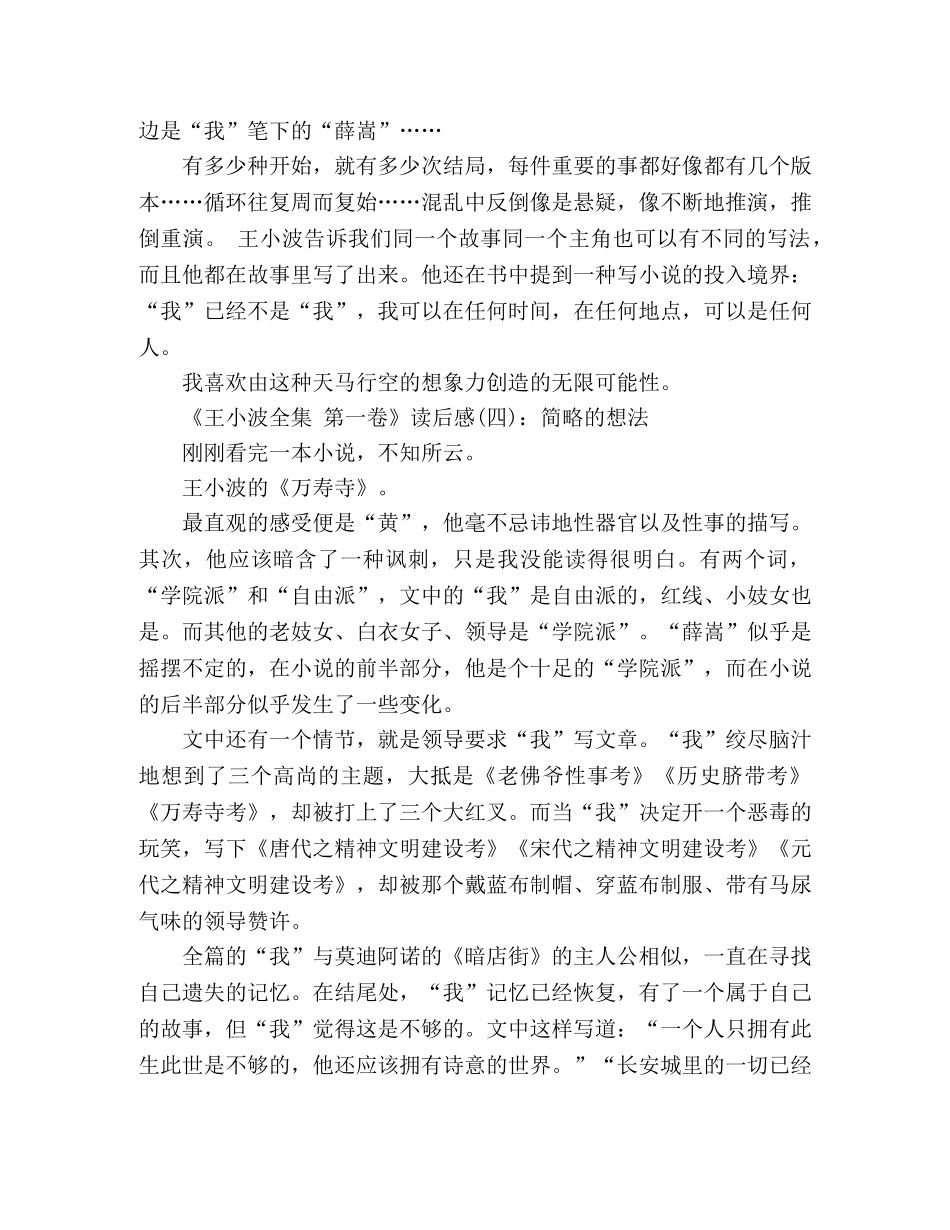 边是“我”笔下的“薛嵩”……

有多少种开始，就有多少次结局，每件重要的事都好像都有几个版本……循环往复周而复始……混乱中反倒像是悬疑，像不断地推演，推倒重演。 王小波告诉我们同一个故事同一个主角也可以有不同的写法，而且他都在故事里写了出来。他还在书中提到一种写小说的投入境界：“我”已经不是“我”，我可以在任何时间，在任何地点，可以是任何人。

我喜欢由这种天马行空的想象力创造的无限可能性。

《王小波全集 第一卷》读后感(四)：简略的想法

刚刚看完一本小说，不知所云。

王小波的《万寿寺》。

最直观的感受便是“黄”，他毫不忌讳地性器官以及性事的描写。其次，他应该暗含了一种讽刺，只是我没能读得很明白。有两个词，“学院派”和“自由派”，文中的“我”是自由派的，红线、小妓女也是。而其他的老妓女、白衣女子、领导是“学院派”。“薛嵩”似乎是摇摆不定的，在小说的前半部分，他是个十足的“学院派”，而在小说的后半部分似乎发生了一些变化。

文中还有一个情节，就是领导要求“我”写文章。“我”绞尽脑汁地想到了三个高尚的主题，大抵是《老佛爷性事考》《历史脐带考》《万寿寺考》，却被打上了三个大红叉。而当“我”决定开一个恶毒的玩笑，写下《唐代之精神文明建设考》《宋代之精神文明建设考》《元代之精神文明建设考》，却被那个戴蓝布制帽、穿蓝布制服、带有马尿气味的领导赞许。

全篇的“我”与莫迪阿诺的《暗店街》的主人公相似，一直在寻找自己遗失的记忆。在结尾处，“我”记忆已经恢复，有了一个属于自己的故事，但“我”觉得这是不够的。文中这样写道：“一个人只拥有此生此世是不够的，他还应该拥有诗意的世界。”“长安城里的一切已经